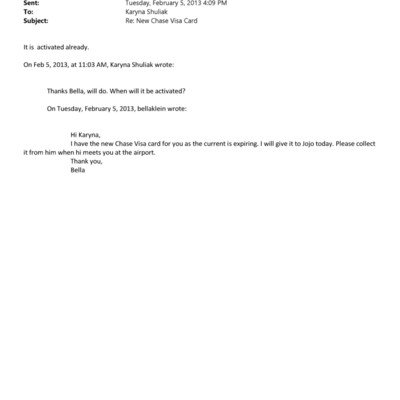 Sent: Tuesday, February 5, 2013 4:09 PM
To: Karyna Shuliak
Subject: Re: New Chase Visa Card

It is activated already.

On Feb 5, 2013, at 11:03 AM, Karyna Shuliak wrote:

Thanks Bella, will do. When will it be activated?

On Tuesday, February 5, 2013, bellaklein wrote:

Hi Karyna,
I have the new Chase Visa card for you as the current is expiring. I will give it to Jojo today. Please collect it from him when hi meets you at the airport.
Thank you,
Bella